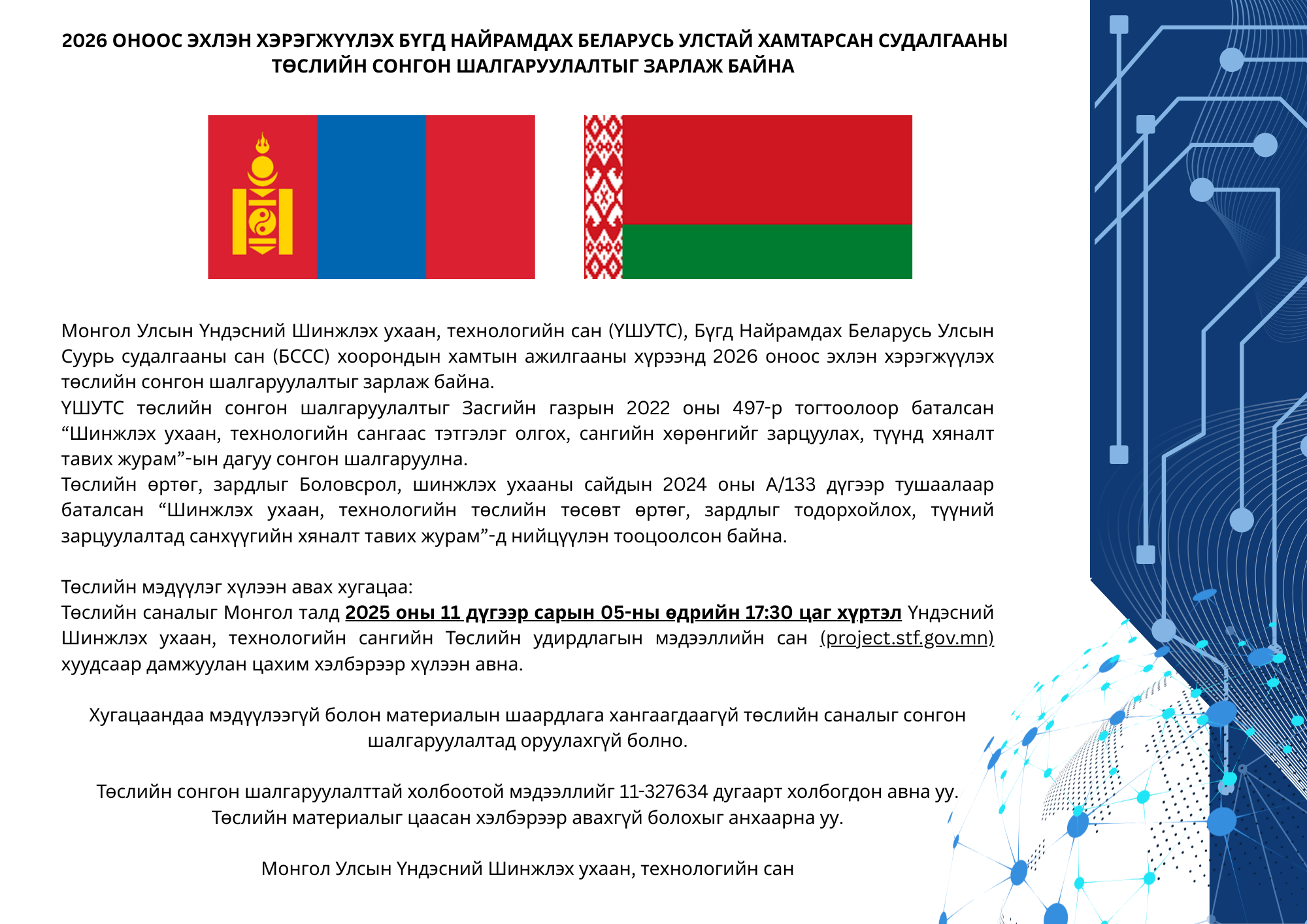 2026 ОНООС ЭХЛЭН ХЭРЭГЖҮҮЛЭХ БҮГД НАЙРАМДАХ БЕЛАРУСЬ УЛСТАЙ ХАМТАРСАН СУДАЛГААНЫ ТӨСЛИЙН СОНГОН ШАЛГАРУУЛАЛТЫГ ЗАРЛАЖ БАЙНА

Монгол Улсын Үндэсний Шинжлэх ухаан, технологийн сан (ҮШУТС), Бүгд Найрамдах Беларусь Улсын Суурь судалгааны сан (БССС) хоорондын хамтын ажилгааны хүрээнд 2026 оноос эхлэн хэрэгжүүлэх төслийн сонгон шалгаруулалтыг зарлаж байна.
ҮШУТС төслийн сонгон шалгаруулалтыг Засгийн газрын 2022 оны 497-р тогтоолоор баталсан “Шинжлэх ухаан, технологийн сангаас тэтгэлэг олгох, сангийн хөрөнгийг зарцуулах, түүнд хяналт тавих журам”-ын дагуу сонгон шалгаруулна.
Төслийн өртөг, зардлыг Боловсрол, шинжлэх ухааны сайдын 2024 оны А/133 дүгээр тушаалаар баталсан “Шинжлэх ухаан, технологийн төслийн төсөвт өртөг, зардлыг тодорхойлох, түүний зарцуулалтад санхүүгийн хяналт тавих журам”-д нийцүүлэн тооцоолсон байна.

Төслийн мэдүүлэг хүлээн авах хугацаа:
Төслийн саналыг Монгол талд 2025 оны 11 дүгээр сарын 05-ны өдрийн 17:30 цаг хүртэл Үндэсний Шинжлэх ухаан, технологийн сангийн Төслийн удирдлагын мэдээллийн сан (project.stf.gov.mn) хуудсаар дамжуулан цахим хэлбэрээр хүлээн авна.

Хугацаандаа мэдүүлээгүй болон материалын шаардлага хангаагдаагүй төслийн саналыг сонгон шалгаруулалтад оруулахгүй болно.

Төслийн сонгон шалгаруулалттай холбоотой мэдээллийг 11-327634 дугаарт холбогдон авна уу.
Төслийн материалыг цаасан хэлбэрээр авахгүй болохыг анхаарна уу.

Монгол Улсын Үндэсний Шинжлэх ухаан, технологийн сан